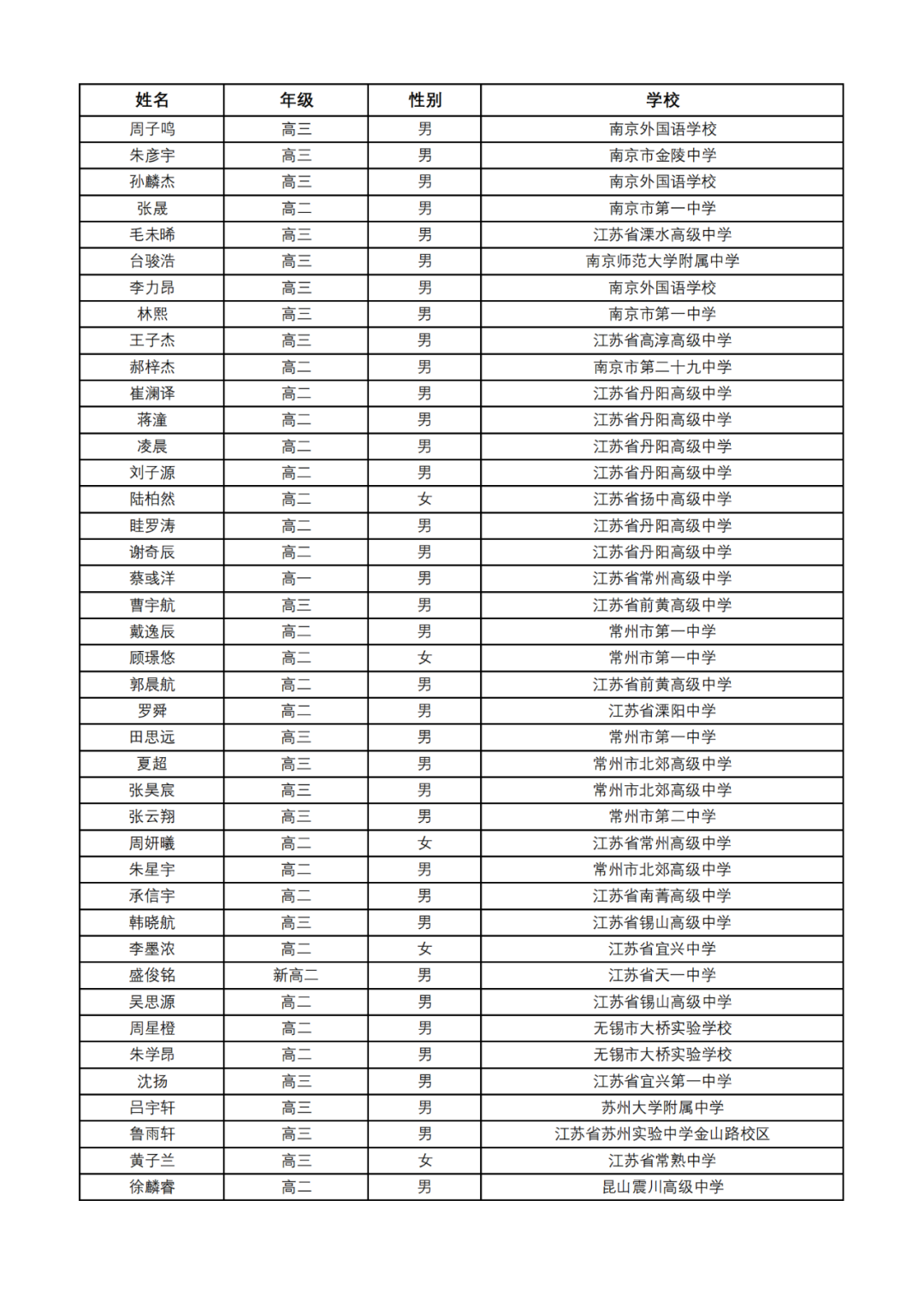 | 姓名 | 年级 | 性别 | 学校 |
|---|---|---|---|
| 周子鸣 | 高三 | 男 | 南京外国语学校 |
| 朱彦宇 | 高三 | 男 | 南京市金陵中学 |
| 孙麟杰 | 高三 | 男 | 南京外国语学校 |
| 张晟 | 高二 | 男 | 南京市第一中学 |
| 毛未晞 | 高三 | 男 | 江苏省溧水高级中学 |
| 台骏浩 | 高三 | 男 | 南京师范大学附属中学 |
| 李力昂 | 高三 | 男 | 南京外国语学校 |
| 林熙 | 高三 | 男 | 南京市第一中学 |
| 王子杰 | 高三 | 男 | 江苏省高淳高级中学 |
| 郝梓杰 | 高二 | 男 | 南京市第二十九中学 |
| 崔澜译 | 高二 | 男 | 江苏省丹阳高级中学 |
| 蒋潼 | 高二 | 男 | 江苏省丹阳高级中学 |
| 凌晨 | 高二 | 男 | 江苏省丹阳高级中学 |
| 刘子源 | 高二 | 男 | 江苏省丹阳高级中学 |
| 陆柏然 | 高二 | 女 | 江苏省扬中高级中学 |
| 眭罗涛 | 高二 | 男 | 江苏省丹阳高级中学 |
| 谢奇辰 | 高二 | 男 | 江苏省丹阳高级中学 |
| 蔡彧洋 | 高一 | 男 | 江苏省常州高级中学 |
| 曹宇航 | 高三 | 男 | 江苏省前黄高级中学 |
| 戴逸辰 | 高二 | 男 | 常州市第一中学 |
| 顾璟悠 | 高二 | 女 | 常州市第一中学 |
| 郭晨航 | 高二 | 男 | 江苏省前黄高级中学 |
| 罗舜 | 高二 | 男 | 江苏省溧阳中学 |
| 田思远 | 高三 | 男 | 常州市第一中学 |
| 夏超 | 高三 | 男 | 常州市北郊高级中学 |
| 张昊宸 | 高三 | 男 | 常州市北郊高级中学 |
| 张云翔 | 高三 | 男 | 常州市第二中学 |
| 周妍曦 | 高二 | 女 | 江苏省常州高级中学 |
| 朱星宇 | 高二 | 男 | 常州市北郊高级中学 |
| 承信宇 | 高二 | 男 | 江苏省南菁高级中学 |
| 韩晓航 | 高三 | 男 | 江苏省锡山高级中学 |
| 李墨浓 | 高二 | 女 | 江苏省宜兴中学 |
| 盛俊铭 | 新高二 | 男 | 江苏省天一中学 |
| 吴思源 | 高二 | 男 | 江苏省锡山高级中学 |
| 周星橙 | 高二 | 男 | 无锡市大桥实验学校 |
| 朱学昂 | 高二 | 男 | 无锡市大桥实验学校 |
| 沈扬 | 高三 | 男 | 江苏省宜兴第一中学 |
| 吕宇轩 | 高三 | 男 | 苏州大学附属中学 |
| 鲁雨轩 | 高三 | 男 | 江苏省苏州实验中学金山路校区 |
| 黄子兰 | 高三 | 女 | 江苏省常熟中学 |
| 徐麟睿 | 高二 | 男 | 昆山震川高级中学 |